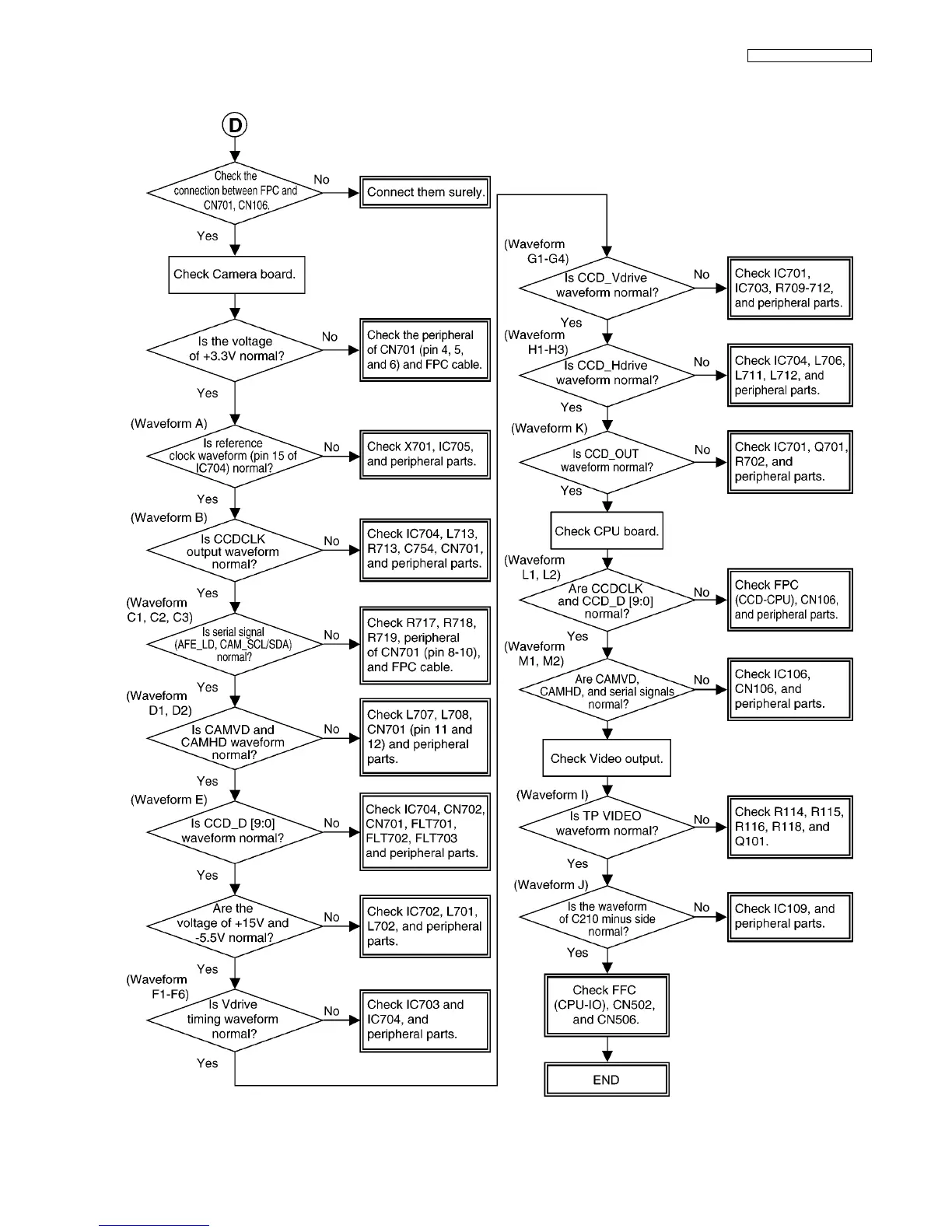 D

Check the connection between FPC and CN701, CN106.

No

Connect them surely.

Yes

Check Camera board.

Is the voltage of +3.3V normal?

No

Check the peripheral of CN701 (pin 4, 5, and 6) and FPC cable.

Yes

(Waveform A)

Is reference clock waveform (pin 15 of IC704) normal?

No

Check X701, IC705, and peripheral parts.

Yes

(Waveform B)

Is CCDCLK output waveform normal?

No

Check IC704, L713, R713, C754, CN701, and peripheral parts.

Yes

(Waveform C1, C2, C3)

Is serial signal (AFE_LD, CAM_SCL/SDA) normal?

No

Check R717, R718, R719, peripheral of CN701 (pin 8-10), and FPC cable.

Yes

(Waveform D1, D2)

Is CAMVD and CAMHD waveform normal?

No

Check L707, L708, CN701 (pin 11 and 12) and peripheral parts.

Yes

(Waveform E)

Is CCD_D [9:0] waveform normal?

No

Check IC704, CN702, CN701, FLT701, FLT702, FLT703 and peripheral parts.

Yes

Are the voltage of +15V and -5.5V normal?

No

Check IC702, L701, L702, and peripheral parts.

Yes

(Waveform F1-F6)

Is Vdrive timing waveform normal?

No

Check IC703 and IC704, and peripheral parts.

Yes

(Waveform G1-G4)

Is CCD_Vdrive waveform normal?

No

Check IC701, IC703, R709-712, and peripheral parts.

Yes

(Waveform H1-H3)

Is CCD_Hdrive waveform normal?

No

Check IC704, L706, L711, L712, and peripheral parts.

Yes

(Waveform K)

Is CCD_OUT waveform normal?

No

Check IC701, Q701, R702, and peripheral parts.

Yes

Check CPU board.

(Waveform L1, L2)

Are CCDCLK and CCD_D [9:0] normal?

No

Check FPC (CCD-CPU), CN106, and peripheral parts.

Yes

(Waveform M1, M2)

Are CAMVD, CAMHD, and serial signals normal?

No

Check IC106, CN106, and peripheral parts.

Check Video output.

(Waveform I)

Is TP VIDEO waveform normal?

No

Check R114, R115, R116, R118, and Q101.

Yes

(Waveform J)

Is the waveform of C210 minus side normal?

No

Check IC109, and peripheral parts.

Yes

Check FFC (CPU-IO), CN502, and CN506.

END